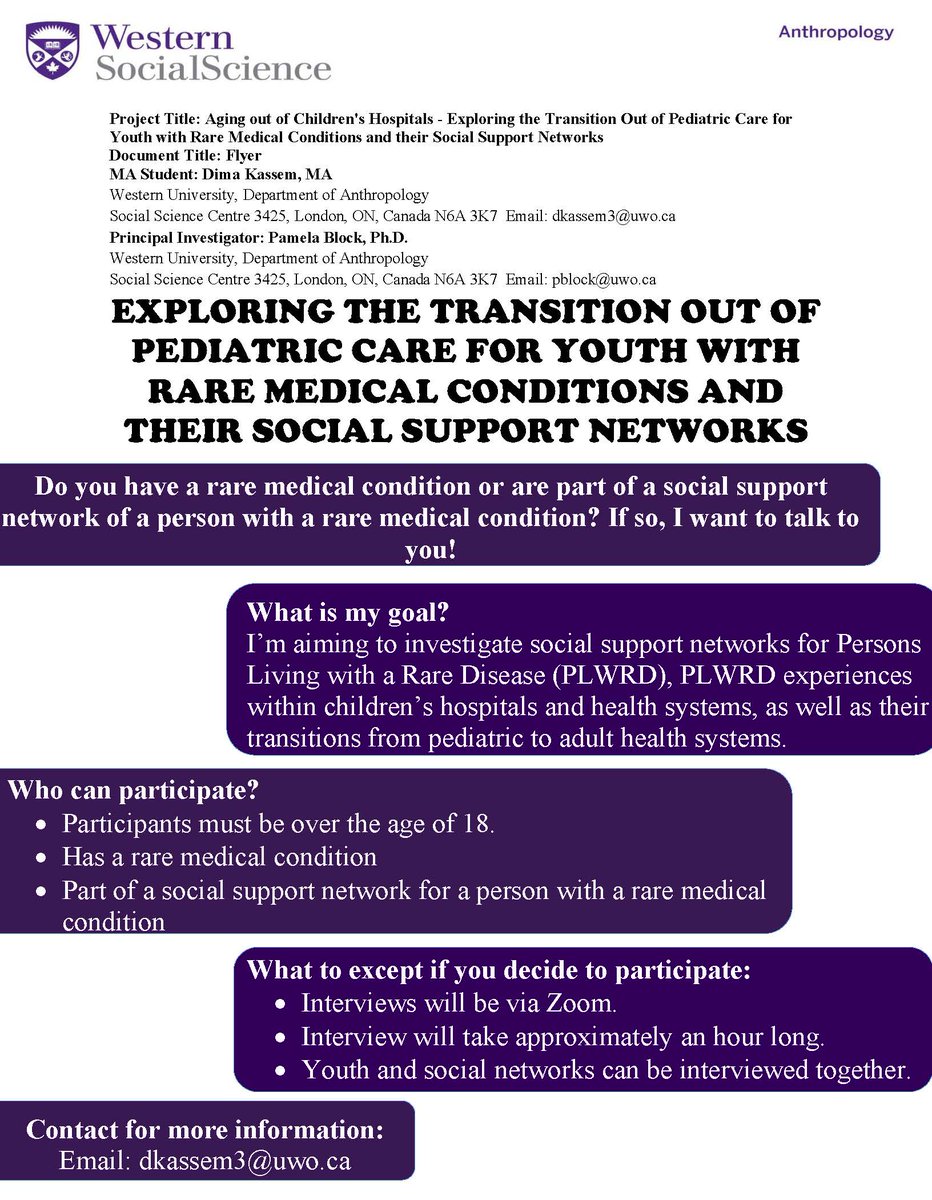 Western SocialScience

Anthropology

Project Title: Aging out of Children's Hospitals - Exploring the Transition Out of Pediatric Care for Youth with Rare Medical Conditions and their Social Support Networks
Document Title: Flyer
MA Student: Dima Kassem, MA
Western University, Department of Anthropology
Social Science Centre 3425, London, ON, Canada N6A 3K7 Email: dkassem3@uwo.ca
Principal Investigator: Pamela Block, Ph.D.
Western University, Department of Anthropology
Social Science Centre 3425, London, ON, Canada N6A 3K7 Email: pblock@uwo.ca

EXPLORING THE TRANSITION OUT OF PEDIATRIC CARE FOR YOUTH WITH RARE MEDICAL CONDITIONS AND THEIR SOCIAL SUPPORT NETWORKS

Do you have a rare medical condition or are part of a social support network of a person with a rare medical condition? If so, I want to talk to you!

What is my goal?
I'm aiming to investigate social support networks for Persons Living with a Rare Disease (PLWRD), PLWRD experiences within children's hospitals and health systems, as well as their transitions from pediatric to adult health systems.

Who can participate?
• Participants must be over the age of 18.
• Has a rare medical condition
• Part of a social support network for a person with a rare medical condition

What to except if you decide to participate:
• Interviews will be via Zoom.
• Interview will take approximately an hour long.
• Youth and social networks can be interviewed together.

Contact for more information:
Email: dkassem3@uwo.ca